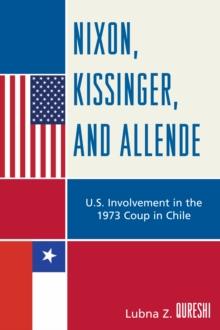 NIXON, KISSINGER, AND ALLENDE

U.S. Involvement in the 1973 Coup in Chile

Lubna Z. QURESHI